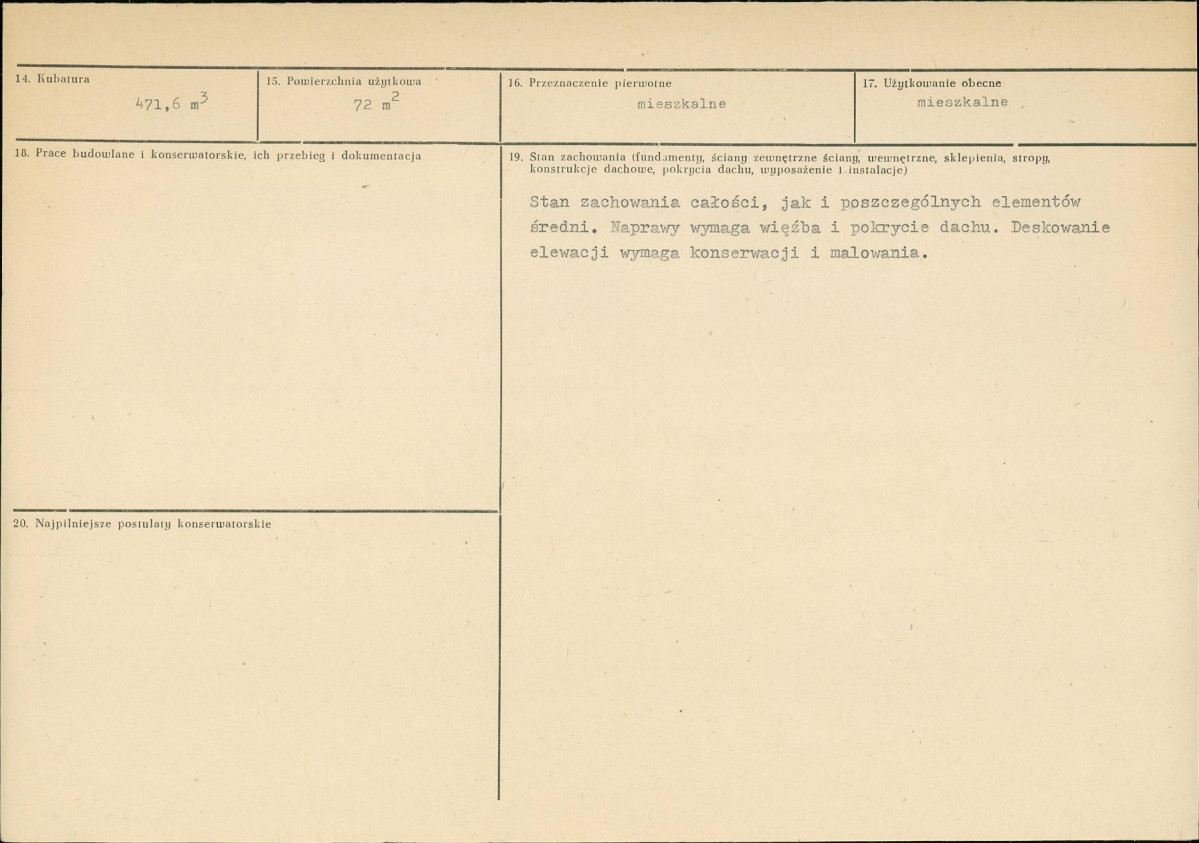 14. Kubatura
471,6 $m^3$

15. Powierzchnia użytkowa
72 $m^2$

16. Przeznaczenie pierwotne
mieszkalne

17. Użytkowanie obecne
mieszkalne

18. Prace budowlane i konserwatorskie, ich przebieg i dokumentacja

19. Stan zachowania (fundamenty, ściany zewnętrzne ściany, wewnętrzne, sklepienia, stropy, konstrukcje dachowe, pokrycia dachu, wyposażenie i instalacje)

Stan zachowania całości, jak i poszczególnych elementów średni. Naprawy wymaga więźba i pokrycie dachu. Deskowanie elewacji wymaga konserwacji i malowania.

20. Najpilniejsze postulaty konserwatorskie